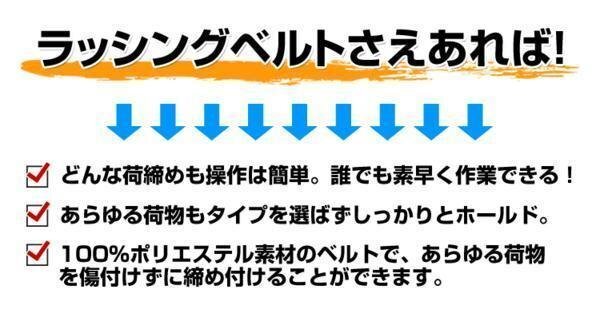 ラッシングベルトさえあれば!

どんな荷締めも操作は簡単。誰でも素早く作業できる！

あらゆる荷物もタイプを選ばずしっかりとホールド。

100%ポリエステル素材のベルトで、あらゆる荷物を傷付けずに締め付けることができます。